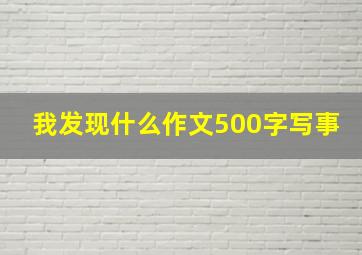 我发现什么作文500字写事